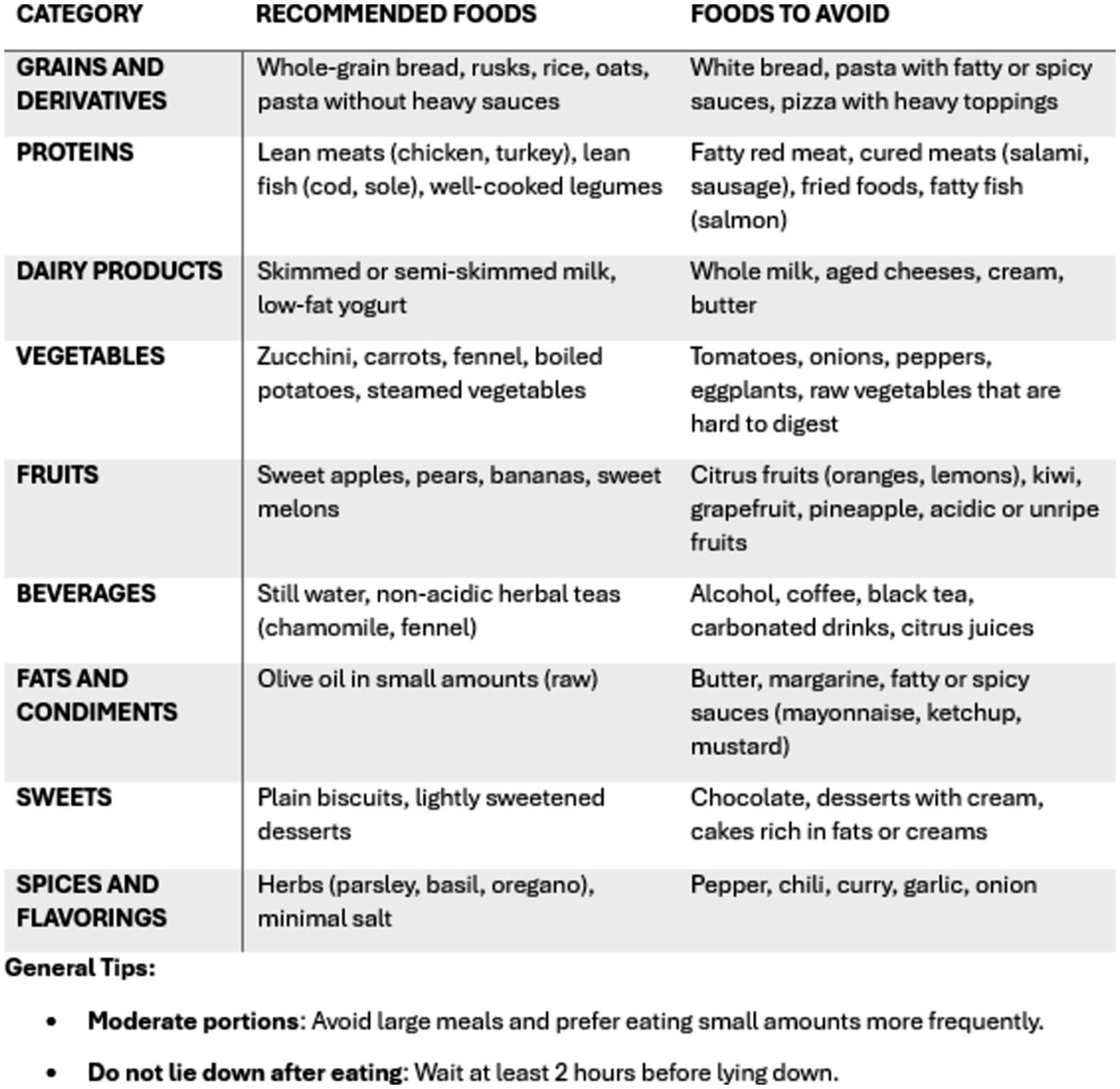 | CATEGORY | RECOMMENDED FOODS | FOODS TO AVOID |
|---|---|---|
| GRAINS AND DERIVATIVES | Whole-grain bread, rusks, rice, oats, pasta without heavy sauces | White bread, pasta with fatty or spicy sauces, pizza with heavy toppings |
| PROTEINS | Lean meats (chicken, turkey), lean fish (cod, sole), well-cooked legumes | Fatty red meat, cured meats (salami, sausage), fried foods, fatty fish (salmon) |
| DAIRY PRODUCTS | Skimmed or semi-skimmed milk, low-fat yogurt | Whole milk, aged cheeses, cream, butter |
| VEGETABLES | Zucchini, carrots, fennel, boiled potatoes, steamed vegetables | Tomatoes, onions, peppers, eggplants, raw vegetables that are hard to digest |
| FRUITS | Sweet apples, pears, bananas, sweet melons | Citrus fruits (oranges, lemons), kiwi, grapefruit, pineapple, acidic or unripe fruits |
| BEVERAGES | Still water, non-acidic herbal teas (chamomile, fennel) | Alcohol, coffee, black tea, carbonated drinks, citrus juices |
| FATS AND CONDIMENTS | Olive oil in small amounts (raw) | Butter, margarine, fatty or spicy sauces (mayonnaise, ketchup, mustard) |
| SWEETS | Plain biscuits, lightly sweetened desserts | Chocolate, desserts with cream, cakes rich in fats or creams |
| SPICES AND FLAVORINGS | Herbs (parsley, basil, oregano), minimal salt | Pepper, chili, curry, garlic, onion |

General Tips:

• Moderate portions: Avoid large meals and prefer eating small amounts more frequently.

• Do not lie down after eating: Wait at least 2 hours before lying down.